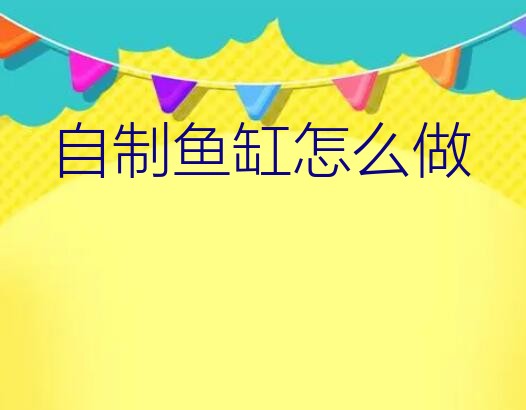 自制鱼缸怎么做